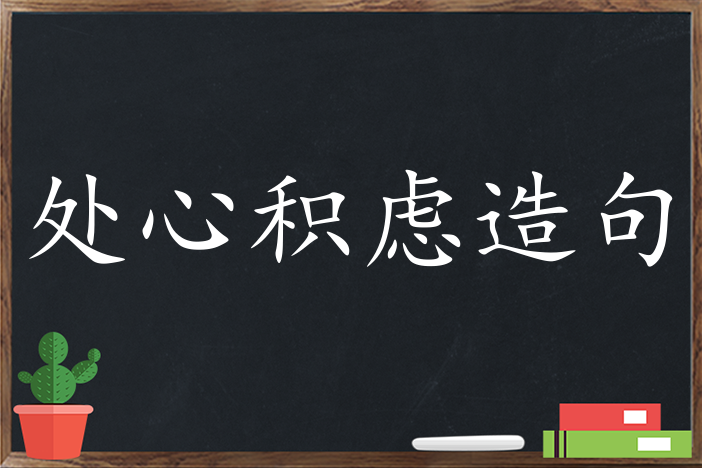 处心积虑造句